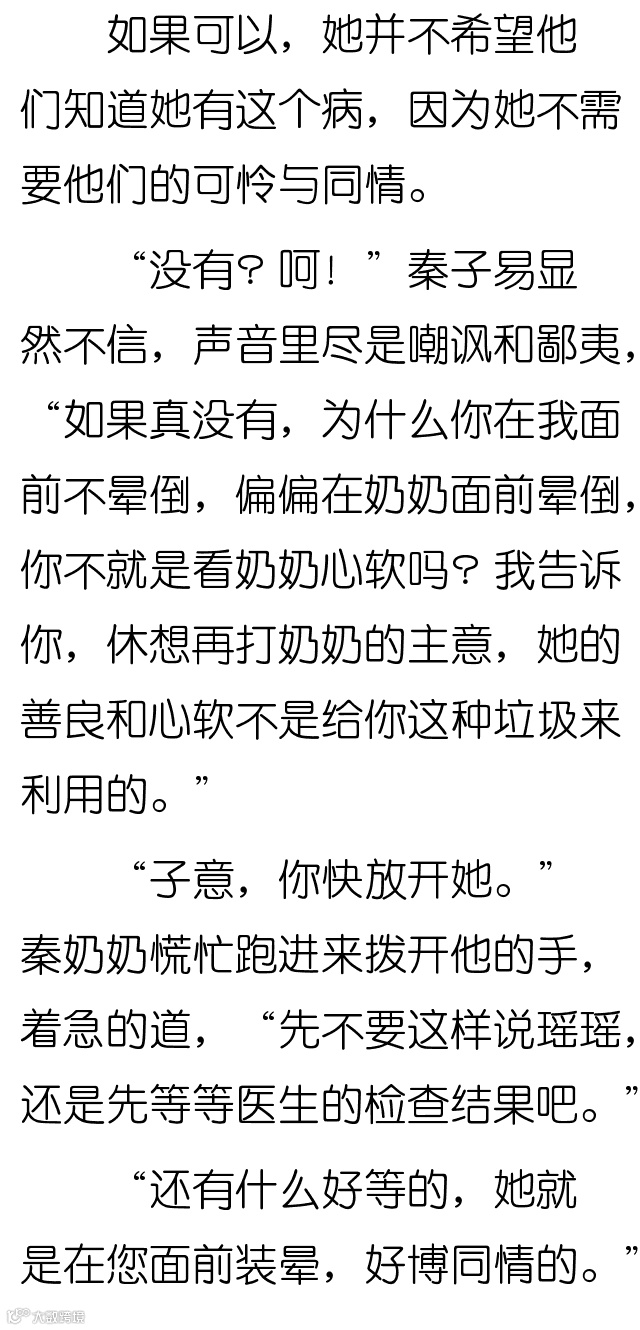 如果可以，她并不希望他们知道她有这个病，因为她不需要他们的可怜与同情。

“没有？呵！”秦子易显然不信，声音里尽是嘲讽和鄙夷，“如果真没有，为什么你在我面前不晕倒，偏偏在奶奶面前晕倒，你不就是看奶奶心软吗？我告诉你，休想再打奶奶的主意，她的善良和心软不是给你这种垃圾来利用的。”

“子意，你快放开她。”秦奶奶慌忙跑进来拨开他的手，着急的道，“先不要这样说瑶瑶，还是先等等医生的检查结果吧。”

“还有什么好等的，她就是在您面前装晕，好博同情的。”